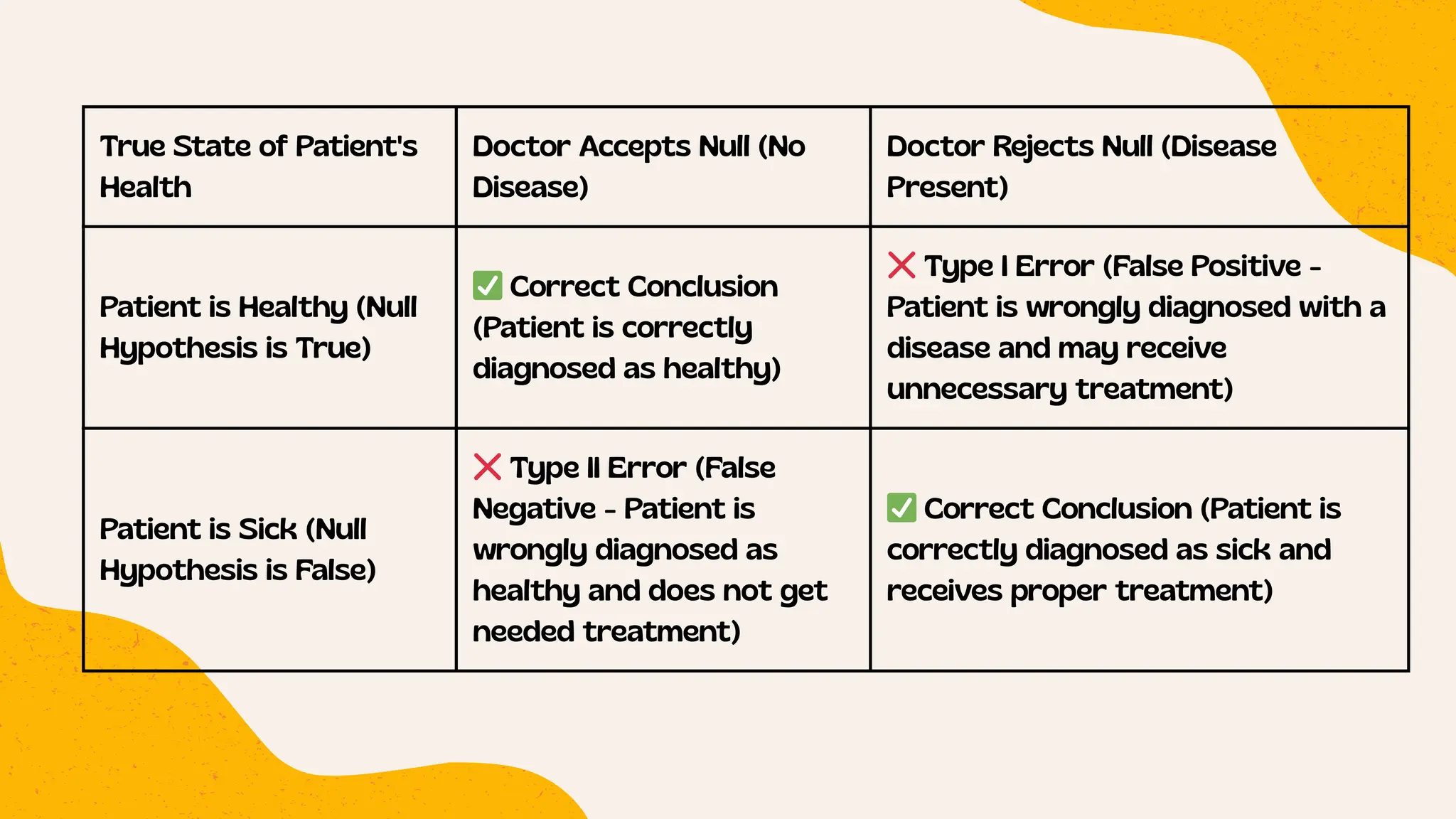 | True State of Patient's Health | Doctor Accepts Null (No Disease) | Doctor Rejects Null (Disease Present) |
|---|---|---|
| Patient is Healthy (Null Hypothesis is True) | ✅ Correct Conclusion (Patient is correctly diagnosed as healthy) | ❌ Type I Error (False Positive - Patient is wrongly diagnosed with a disease and may receive unnecessary treatment) |
| Patient is Sick (Null Hypothesis is False) | ❌ Type II Error (False Negative - Patient is wrongly diagnosed as healthy and does not get needed treatment) | ✅ Correct Conclusion (Patient is correctly diagnosed as sick and receives proper treatment) |